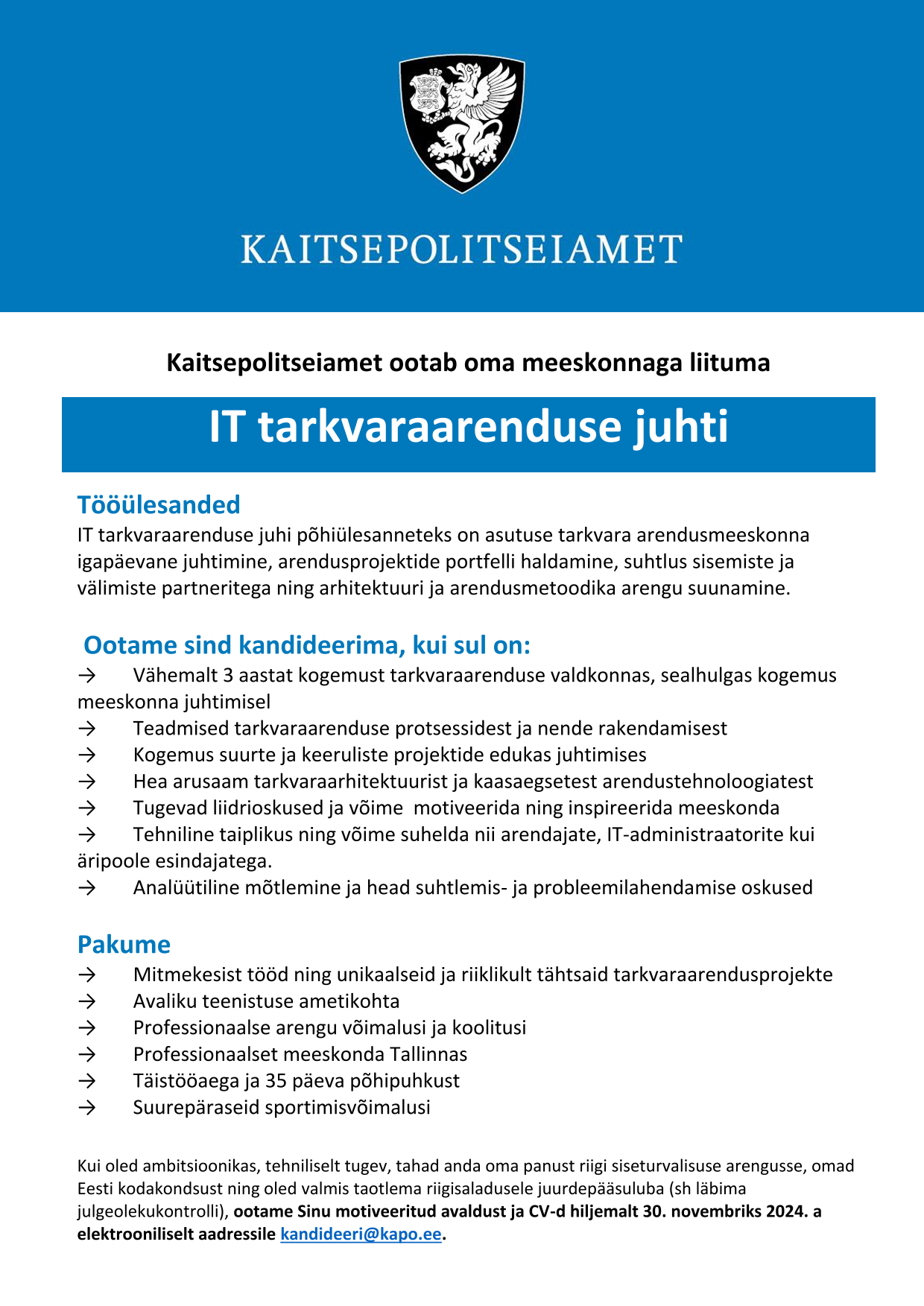 KAITSEPOLITSEIAMET

Kaitsepolitseiamet ootab oma meeskonnaga liituma

IT tarkvaraarenduse juhti

Tööülesanded

IT tarkvaraarenduse juhi põhiülesanneteks on asutuse tarkvara arendusmeeskonna igapäevane juhtimine, arendusprojektide portfelli haldamine, suhtlus sisemiste ja välimiste partneritega ning arhitektuuri ja arendusmetoodika arengu suunamine.

Ootame sind kandideerima, kui sul on:

→ Vähemalt 3 aastat kogemust tarkvaraarenduse valdkonnas, sealhulgas kogemus meeskonna juhtimisel
→ Teadmised tarkvaraarenduse protsessidest ja nende rakendamisest
→ Kogemus suurte ja keeruliste projektide edukas juhtimises
→ Hea arusaam tarkvaraarhitektuurist ja kaasaegsetest arendustehnoloogiatest
→ Tugevad liidrioskused ja võime motiveerida ning inspireerida meeskonda
→ Tehniline taiplikus ning võime suhelda nii arendajate, IT-administraatorite kui äripoole esindajatega.
→ Analüütiline mõtlemine ja head suhtlemis- ja probleemilahendamise oskused

Pakume

→ Mitmekesist tööd ning unikaalseid ja riiklikult tähtsaid tarkvaraarendusprojekte
→ Avaliku teenistuse ametikohta
→ Professionaalse arengu võimalusi ja koolitusi
→ Professionaalset meeskonda Tallinnas
→ Täistööaega ja 35 päeva põhipuhkust
→ Suurepäraseid sportimisvõimalusi

Kui oled ambitsioonikas, tehniliselt tugev, tahad anda oma panust riigi siseturvalisuse arengusse, omad Eesti kodakondsust ning oled valmis taotlema riigisaladusele juurdepääsuluba (sh läbima julgeolekukontrolli), ootame Sinu motiveeritud avaldust ja CV-d hiljemalt 30. novembriks 2024. a elektrooniliselt aadressile kandideeri@kapo.ee.